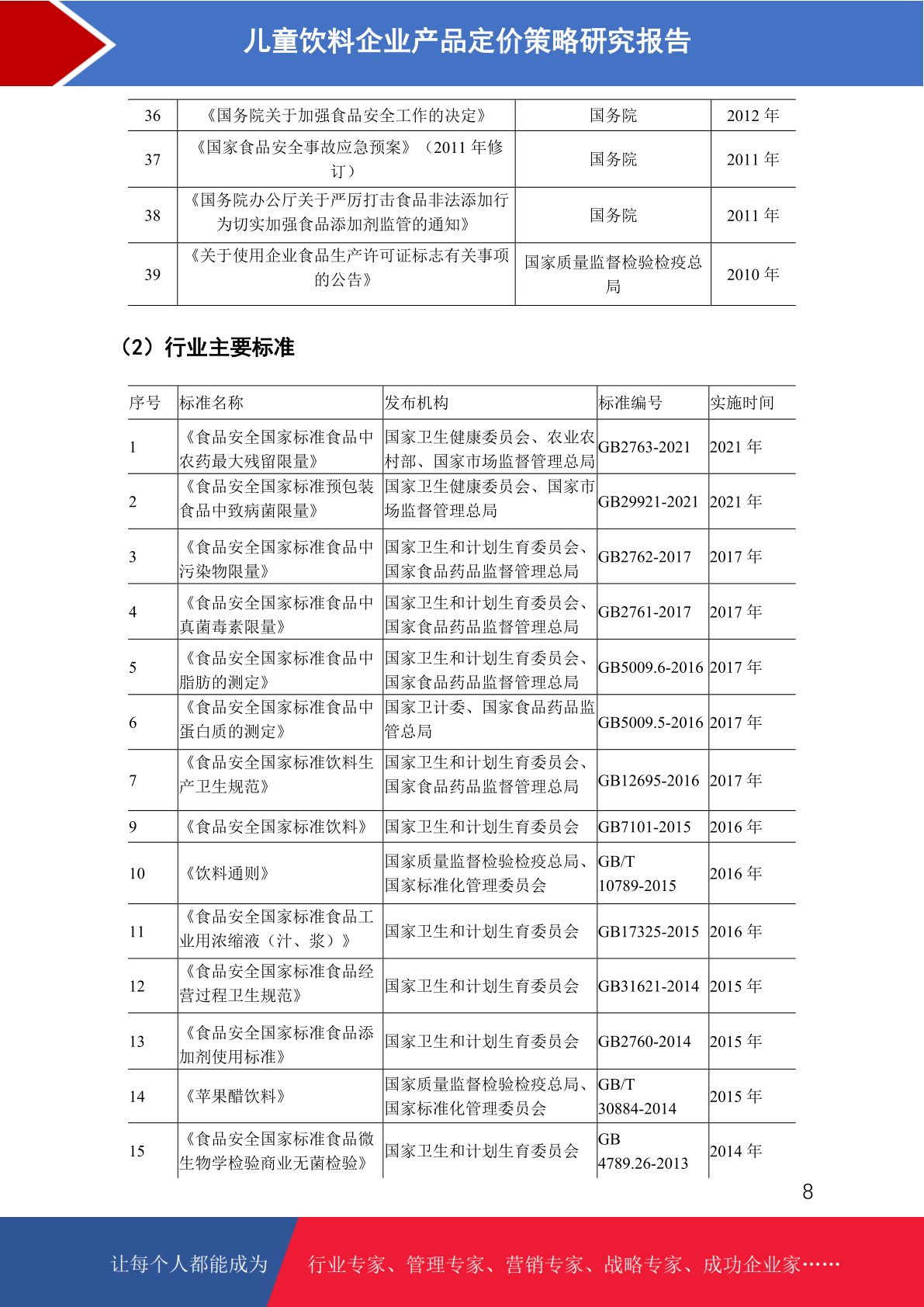 儿童饮料企业产品定价策略研究报告

| 36 | 《国务院关于加强食品安全工作的决定》 | 国务院 | 2012 年 |
|---|---|---|---|
| 37 | 《国家食品安全事故应急预案》（2011 年修订） | 国务院 | 2011 年 |
| 38 | 《国务院办公厅关于严厉打击食品非法添加行为切实加强食品添加剂监管的通知》 | 国务院 | 2011 年 |
| 39 | 《关于使用企业食品生产许可证标志有关事项的公告》 | 国家质量监督检验检疫总局 | 2010 年 |

（2）行业主要标准

| 序号 | 标准名称 | 发布机构 | 标准编号 | 实施时间 |
|---|---|---|---|---|
| 1 | 《食品安全国家标准食品中农药最大残留限量》 | 国家卫生健康委员会、农业农村部、国家市场监督管理总局 | GB2763-2021 | 2021 年 |
| 2 | 《食品安全国家标准预包装食品中致病菌限量》 | 国家卫生健康委员会、国家市场监督管理总局 | GB29921-2021 | 2021 年 |
| 3 | 《食品安全国家标准食品中污染物限量》 | 国家卫生和计划生育委员会、国家食品药品监督管理总局 | GB2762-2017 | 2017 年 |
| 4 | 《食品安全国家标准食品中真菌毒素限量》 | 国家卫生和计划生育委员会、国家食品药品监督管理总局 | GB2761-2017 | 2017 年 |
| 5 | 《食品安全国家标准食品中脂肪的测定》 | 国家卫生和计划生育委员会、国家食品药品监督管理总局 | GB5009.6-2016 | 2017 年 |
| 6 | 《食品安全国家标准食品中蛋白质的测定》 | 国家卫计委、国家食品药品监管总局 | GB5009.5-2016 | 2017 年 |
| 7 | 《食品安全国家标准饮料生产卫生规范》 | 国家卫生和计划生育委员会、国家食品药品监督管理总局 | GB12695-2016 | 2017 年 |
| 9 | 《食品安全国家标准饮料》 | 国家卫生和计划生育委员会 | GB7101-2015 | 2016 年 |
| 10 | 《饮料通则》 | 国家质量监督检验检疫总局、国家标准化管理委员会 | GB/T 10789-2015 | 2016 年 |
| 11 | 《食品安全国家标准食品工业用浓缩液（汁、浆）》 | 国家卫生和计划生育委员会 | GB17325-2015 | 2016 年 |
| 12 | 《食品安全国家标准食品经营过程卫生规范》 | 国家卫生和计划生育委员会 | GB31621-2014 | 2015 年 |
| 13 | 《食品安全国家标准食品添加剂使用标准》 | 国家卫生和计划生育委员会 | GB2760-2014 | 2015 年 |
| 14 | 《苹果醋饮料》 | 国家质量监督检验检疫总局、国家标准化管理委员会 | GB/T 30884-2014 | 2015 年 |
| 15 | 《食品安全国家标准食品微生物学检验商业无菌检验》 | 国家卫生和计划生育委员会 | GB 4789.26-2013 | 2014 年 |

8

让每个人都能成为 行业专家、管理专家、营销专家、战略专家、成功企业家……